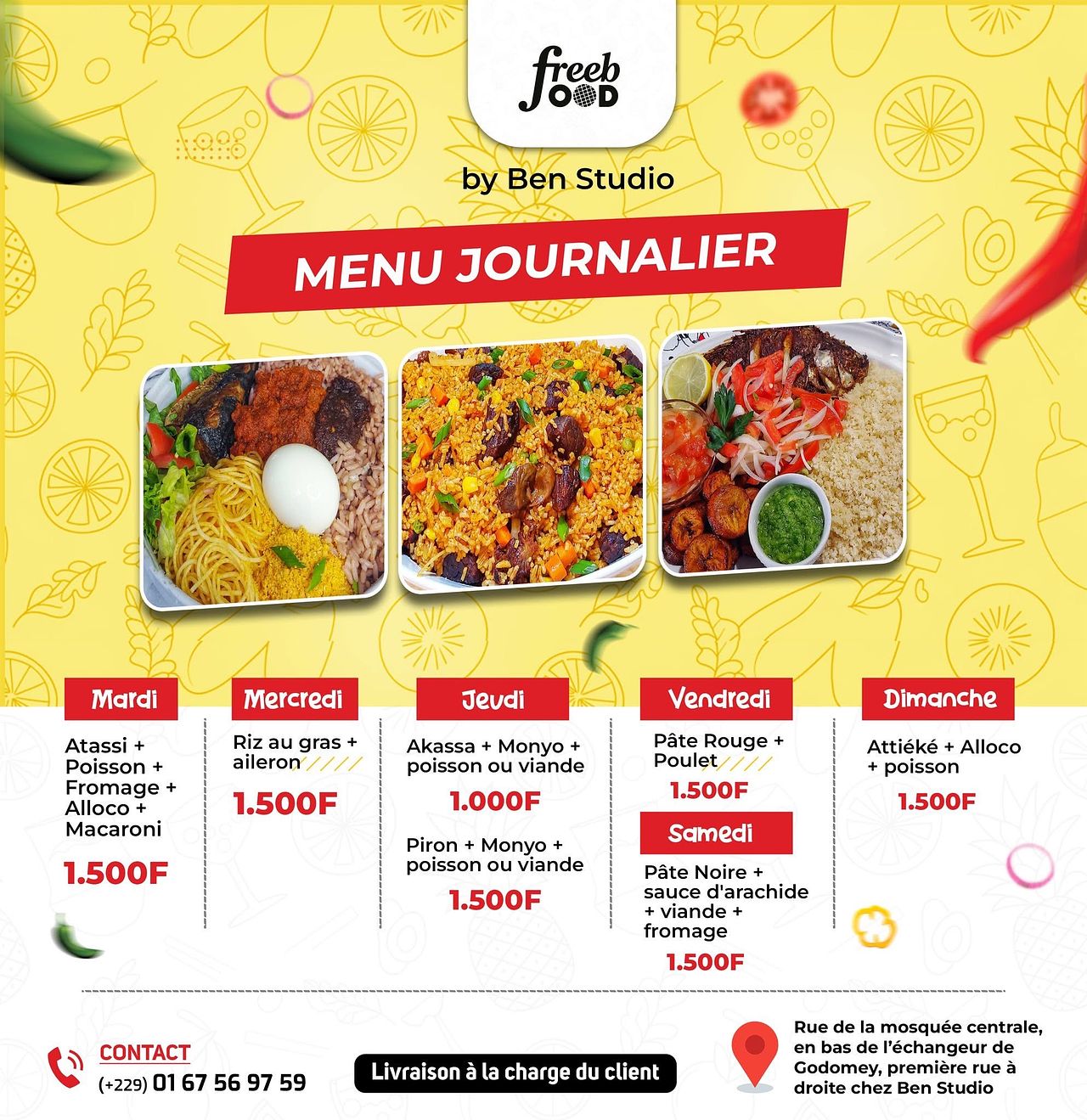 freeb FOOD

by Ben Studio

MENU JOURNALIER

Mardi

Atassi + Poisson + Fromage + Alloco + Macaroni

1.500F

Mercredi

Riz au gras + aileron

1.500F

Jeudi

Akassa + Monyo + poisson ou viande

1.000F

Piron + Monyo + poisson ou viande

1.500F

Vendredi

Pâte Rouge + Poulet

1.500F

Samedi

Pâte Noire + sauce d'arachide + viande + fromage

1.500F

Dimanche

Attiéké + Alloco + poisson

1.500F

CONTACT
(+229) 01 67 56 97 59

Livraison à la charge du client

Rue de la mosquée centrale, en bas de l'échangeur de Godomey, première rue à droite chez Ben Studio